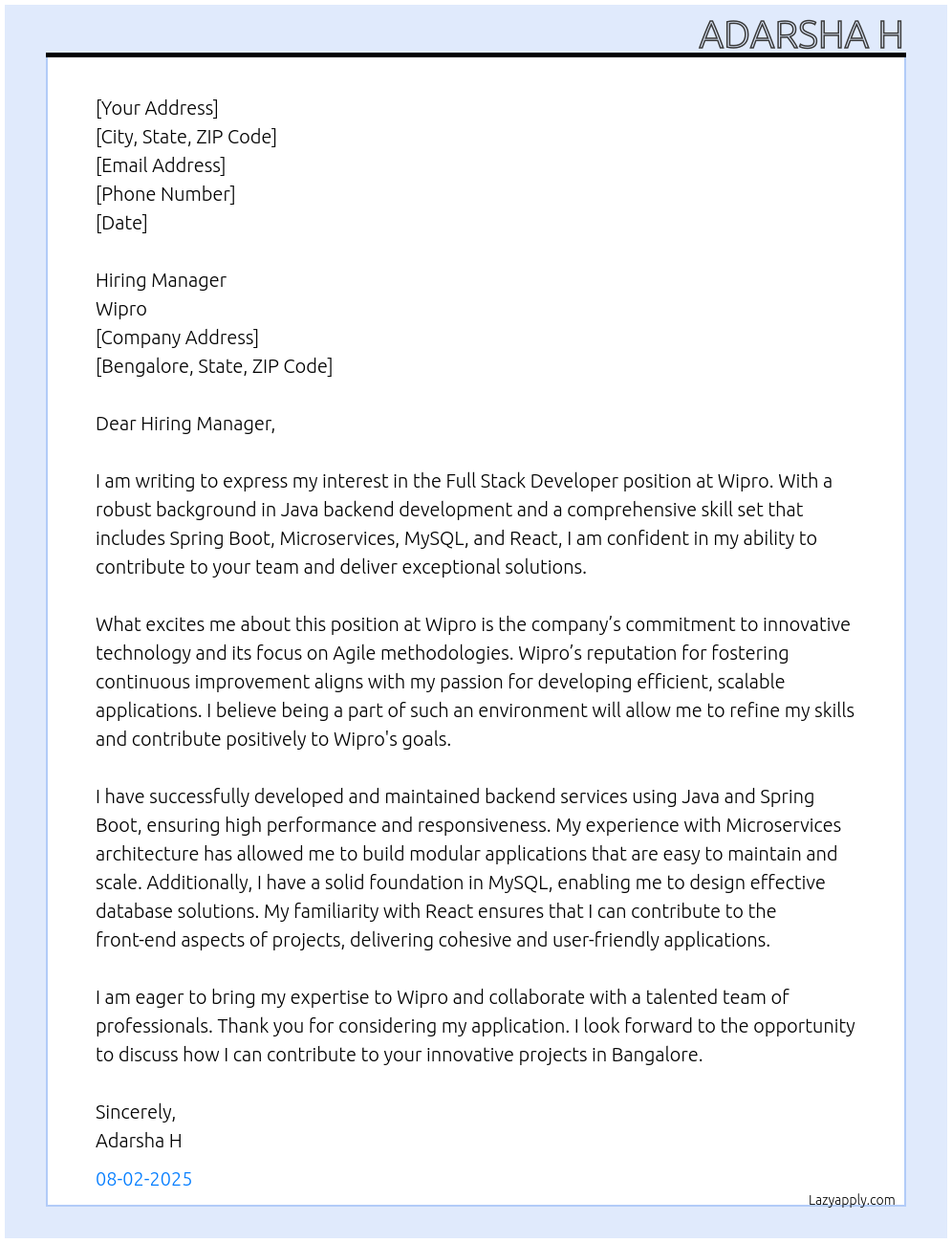 ADARSHA H

[Your Address]
[City, State, ZIP Code]
[Email Address]
[Phone Number]
[Date]

Hiring Manager
Wipro
[Company Address]
[Bengalore, State, ZIP Code]

Dear Hiring Manager,

I am writing to express my interest in the Full Stack Developer position at Wipro. With a robust background in Java backend development and a comprehensive skill set that includes Spring Boot, Microservices, MySQL, and React, I am confident in my ability to contribute to your team and deliver exceptional solutions.

What excites me about this position at Wipro is the company's commitment to innovative technology and its focus on Agile methodologies. Wipro's reputation for fostering continuous improvement aligns with my passion for developing efficient, scalable applications. I believe being a part of such an environment will allow me to refine my skills and contribute positively to Wipro's goals.

I have successfully developed and maintained backend services using Java and Spring Boot, ensuring high performance and responsiveness. My experience with Microservices architecture has allowed me to build modular applications that are easy to maintain and scale. Additionally, I have a solid foundation in MySQL, enabling me to design effective database solutions. My familiarity with React ensures that I can contribute to the front-end aspects of projects, delivering cohesive and user-friendly applications.

I am eager to bring my expertise to Wipro and collaborate with a talented team of professionals. Thank you for considering my application. I look forward to the opportunity to discuss how I can contribute to your innovative projects in Bangalore.

Sincerely,
Adarsha H

08-02-2025

Lazyapply.com